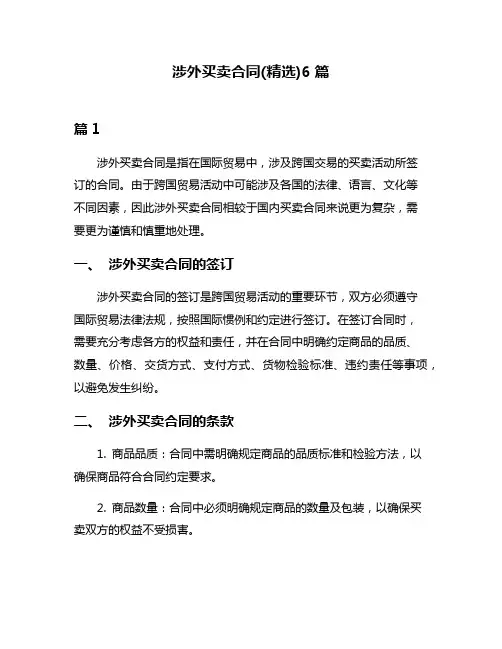 涉外买卖合同(精选)6 篇

篇 1

涉外买卖合同是指在国际贸易中，涉及跨国交易的买卖活动所签订的合同。由于跨国贸易活动中可能涉及各国的法律、语言、文化等不同因素，因此涉外买卖合同相较于国内买卖合同来说更为复杂，需要更为谨慎和慎重地处理。

一、 涉外买卖合同的签订

涉外买卖合同的签订是跨国贸易活动的重要环节，双方必须遵守国际贸易法律法规，按照国际惯例和约定进行签订。在签订合同时，需要充分考虑各方的权益和责任，并在合同中明确约定商品的品质、数量、价格、交货方式、支付方式、货物检验标准、违约责任等事项，以避免发生纠纷。

二、 涉外买卖合同的条款

1. 商品品质：合同中需明确规定商品的品质标准和检验方法，以确保商品符合合同约定要求。

2. 商品数量：合同中必须明确规定商品的数量及包装，以确保买卖双方的权益不受损害。